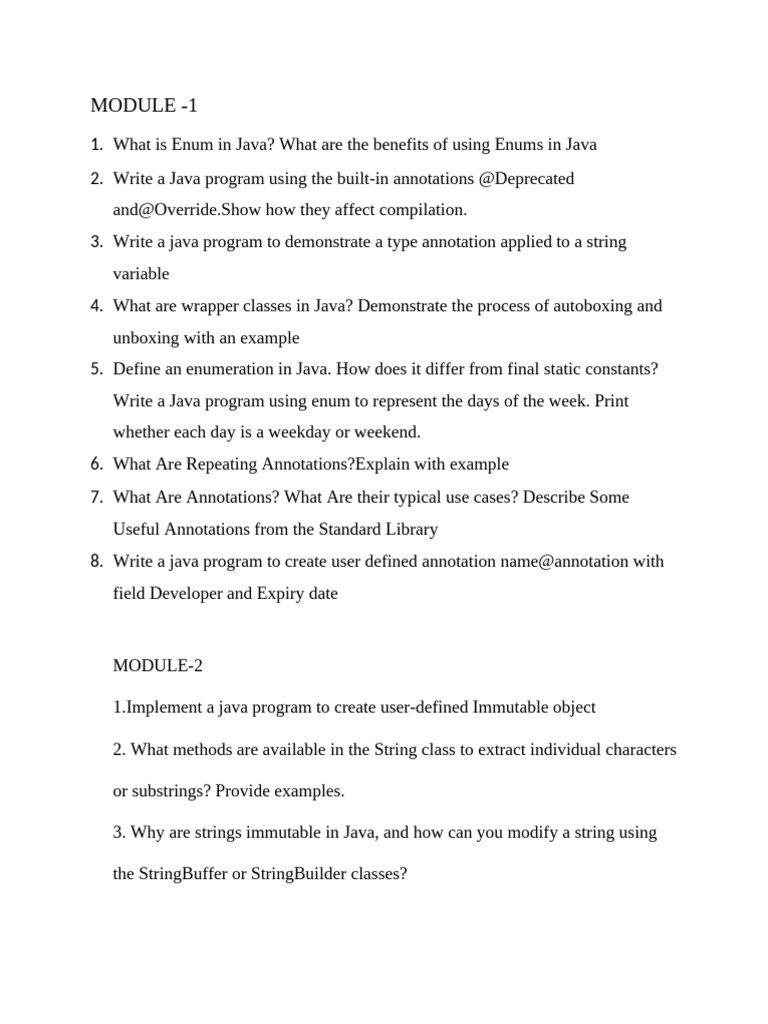 MODULE -1

1. What is Enum in Java? What are the benefits of using Enums in Java
2. Write a Java program using the built-in annotations @Deprecated and@Override.Show how they affect compilation.
3. Write a java program to demonstrate a type annotation applied to a string variable
4. What are wrapper classes in Java? Demonstrate the process of autoboxing and unboxing with an example
5. Define an enumeration in Java. How does it differ from final static constants? Write a Java program using enum to represent the days of the week. Print whether each day is a weekday or weekend.
6. What Are Repeating Annotations?Explain with example
7. What Are Annotations? What Are their typical use cases? Describe Some Useful Annotations from the Standard Library
8. Write a java program to create user defined annotation name@annotation with field Developer and Expiry date

MODULE-2

1.Implement a java program to create user-defined Immutable object

2. What methods are available in the String class to extract individual characters or substrings? Provide examples.

3. Why are strings immutable in Java, and how can you modify a string using the StringBuffer or StringBuilder classes?